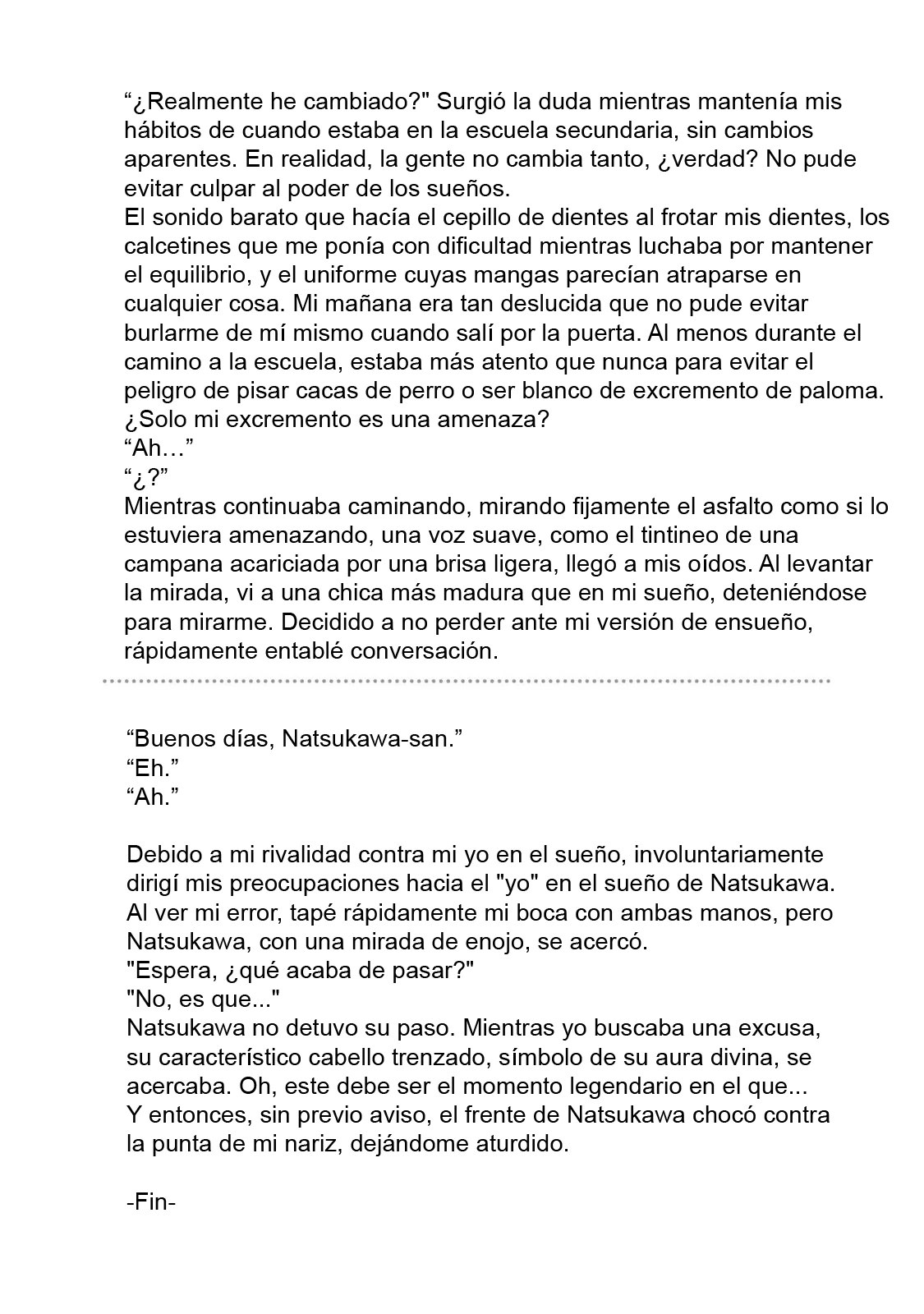 “¿Realmente he cambiado?" Surgió la duda mientras mantenía mis hábitos de cuando estaba en la escuela secundaria, sin cambios aparentes. En realidad, la gente no cambia tanto, ¿verdad? No pude evitar culpar al poder de los sueños.
El sonido barato que hacía el cepillo de dientes al frotar mis dientes, los calcetines que me ponía con dificultad mientras luchaba por mantener el equilibrio, y el uniforme cuyas mangas parecían atraparse en cualquier cosa. Mi mañana era tan deslucida que no pude evitar burlarme de mí mismo cuando salí por la puerta. Al menos durante el camino a la escuela, estaba más atento que nunca para evitar el peligro de pisar cacas de perro o ser blanco de excremento de paloma. ¿Solo mi excremento es una amenaza?
“Ah…”
“¿?”
Mientras continuaba caminando, mirando fijamente el asfalto como si lo estuviera amenazando, una voz suave, como el tintineo de una campana acariciada por una brisa ligera, llegó a mis oídos. Al levantar la mirada, vi a una chica más madura que en mi sueño, deteniéndose para mirarme. Decidido a no perder ante mi versión de ensueño, rápidamente entablé conversación.

“Buenos días, Natsukawa-san.”
“Eh.”
“Ah.”

Debido a mi rivalidad contra mi yo en el sueño, involuntariamente dirigí mis preocupaciones hacia el "yo" en el sueño de Natsukawa. Al ver mi error, tapé rápidamente mi boca con ambas manos, pero Natsukawa, con una mirada de enojo, se acercó.
"Espera, ¿qué acaba de pasar?"
"No, es que..."
Natsukawa no detuvo su paso. Mientras yo buscaba una excusa, su característico cabello trenzado, símbolo de su aura divina, se acercaba. Oh, este debe ser el momento legendario en el que...
Y entonces, sin previo aviso, el frente de Natsukawa chocó contra la punta de mi nariz, dejándome aturdido.

-Fin-